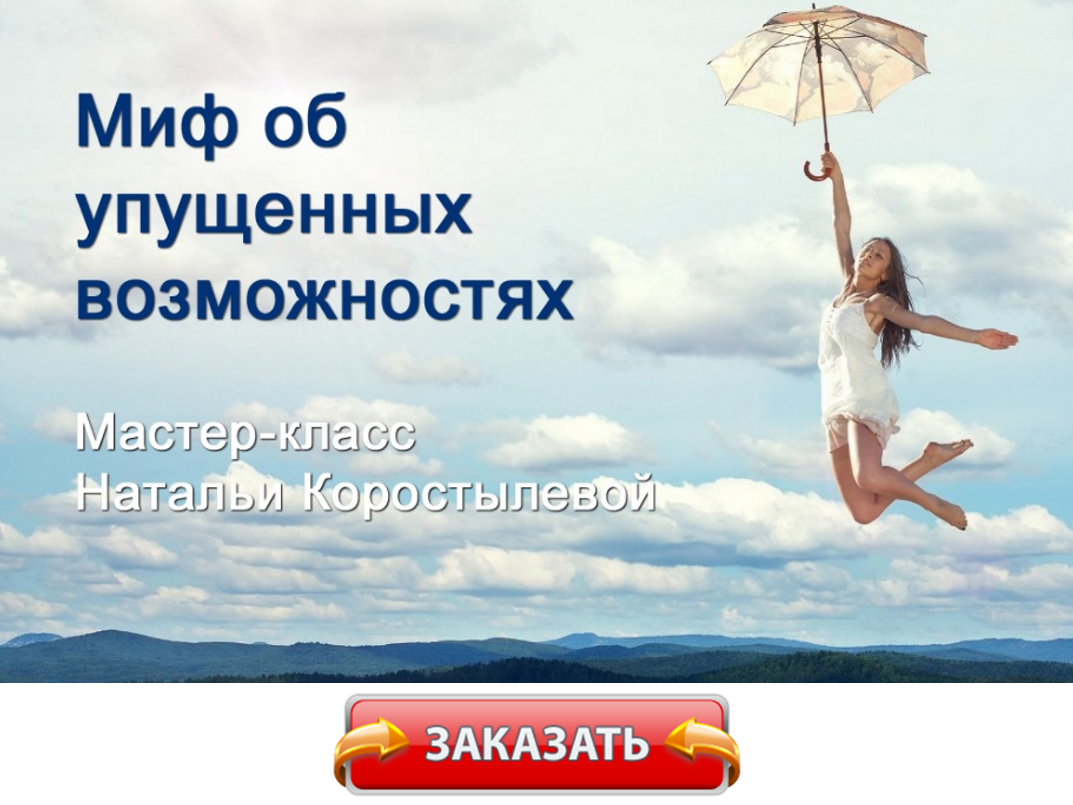 Миф об упущенных возможностях

Мастер-класс
Натальи Коростылевой

ЗАКАЗАТЬ